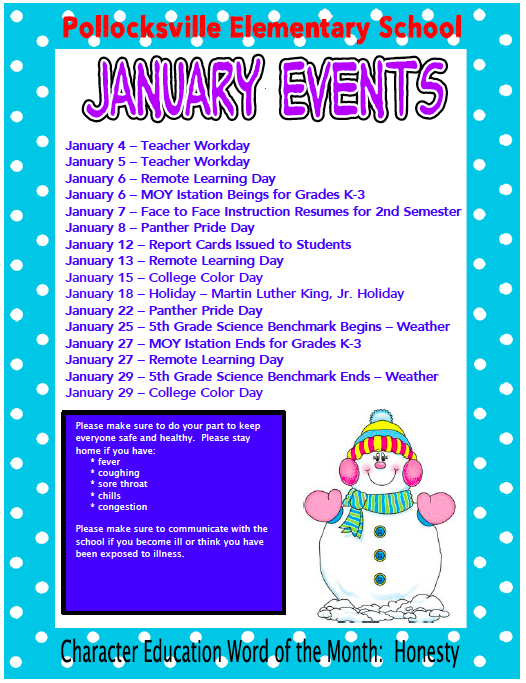 Pollocksville Elementary School

JANUARY EVENTS

January 4 – Teacher Workday
January 5 – Teacher Workday
January 6 – Remote Learning Day
January 6 – MOY Istation Beings for Grades K-3
January 7 – Face to Face Instruction Resumes for 2nd Semester
January 8 – Panther Pride Day
January 12 – Report Cards Issued to Students
January 13 – Remote Learning Day
January 15 – College Color Day
January 18 – Holiday – Martin Luther King, Jr. Holiday
January 22 – Panther Pride Day
January 25 – 5th Grade Science Benchmark Begins – Weather
January 27 – MOY Istation Ends for Grades K-3
January 27 – Remote Learning Day
January 29 – 5th Grade Science Benchmark Ends – Weather
January 29 – College Color Day

Please make sure to do your part to keep everyone safe and healthy. Please stay home if you have:
* fever
* coughing
* sore throat
* chills
* congestion

Please make sure to communicate with the school if you become ill or think you have been exposed to illness.

Character Education Word of the Month: Honesty